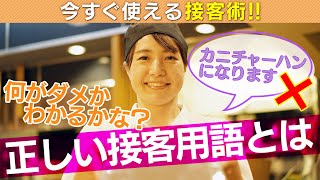 今すぐ使える接客術!!

カニチャーハンになります

何がダメかわかるかな?

正しい接客用語とは